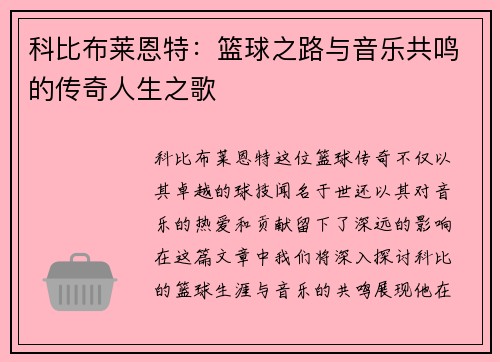 科比布莱恩特：篮球之路与音乐共鸣的传奇人生之歌

科比布莱恩特这位篮球传奇不仅以其卓越的球技闻名于世还以其对音乐的热爱和贡献留下了深远的影响在这篇文章中我们将深入探讨科比的篮球生涯与音乐的共鸣展现他在